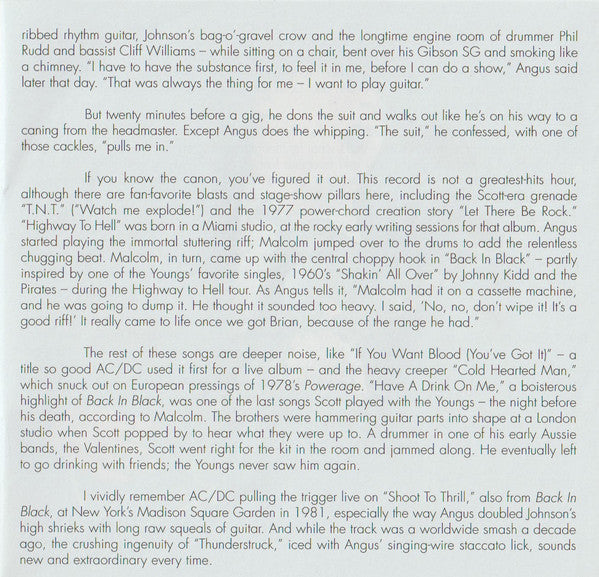 ribbed rhythm guitar, Johnson's bag-o'-gravel crow and the longtime engine room of drummer Phil Rudd and bassist Cliff Williams – while sitting on a chair, bent over his Gibson SG and smoking like a chimney. "I have to have the substance first, to feel it in me, before I can do a show," Angus said later that day. "That was always the thing for me – I want to play guitar."

But twenty minutes before a gig, he dons the suit and walks out like he's on his way to a caning from the headmaster. Except Angus does the whipping. "The suit," he confessed, with one of those cackles, "pulls me in."

If you know the canon, you've figured it out. This record is not a greatest-hits hour, although there are fan-favorite blasts and stage-show pillars here, including the Scott-era grenade "T.N.T." ("Watch me explode!") and the 1977 power-chord creation story "Let There Be Rock." "Highway To Hell" was born in a Miami studio, at the rocky early writing sessions for that album. Angus started playing the immortal stuttering riff; Malcolm jumped over to the drums to add the relentless chugging beat. Malcolm, in turn, came up with the central choppy hook in "Back In Black" – partly inspired by one of the Youngs' favorite singles, 1960's "Shakin' All Over" by Johnny Kidd and the Pirates – during the Highway to Hell tour. As Angus tells it, "Malcolm had it on a cassette machine, and he was going to dump it. He thought it sounded too heavy. I said, 'No, no, don't wipe it! It's a good riff!' It really came to life once we got Brian, because of the range he had."

The rest of these songs are deeper noise, like "If You Want Blood (You've Got It)" – a title so good AC/DC used it first for a live album – and the heavy creeper "Cold Hearted Man," which snuck out on European pressings of 1978's Powerage. "Have A Drink On Me," a boisterous highlight of Back In Black, was one of the last songs Scott played with the Youngs – the night before his death, according to Malcolm. The brothers were hammering guitar parts into shape at a London studio when Scott popped by to hear what they were up to. A drummer in one of his early Aussie bands, the Valentines, Scott went right for the kit in the room and jammed along. He eventually left to go drinking with friends; the Youngs never saw him again.

I vividly remember AC/DC pulling the trigger live on "Shoot To Thrill," also from Back In Black, at New York's Madison Square Garden in 1981, especially the way Angus doubled Johnson's high shrieks with long raw squeals of guitar. And while the track was a worldwide smash a decade ago, the crushing ingenuity of "Thunderstruck," iced with Angus' singing-wire staccato lick, sounds new and extraordinary every time.